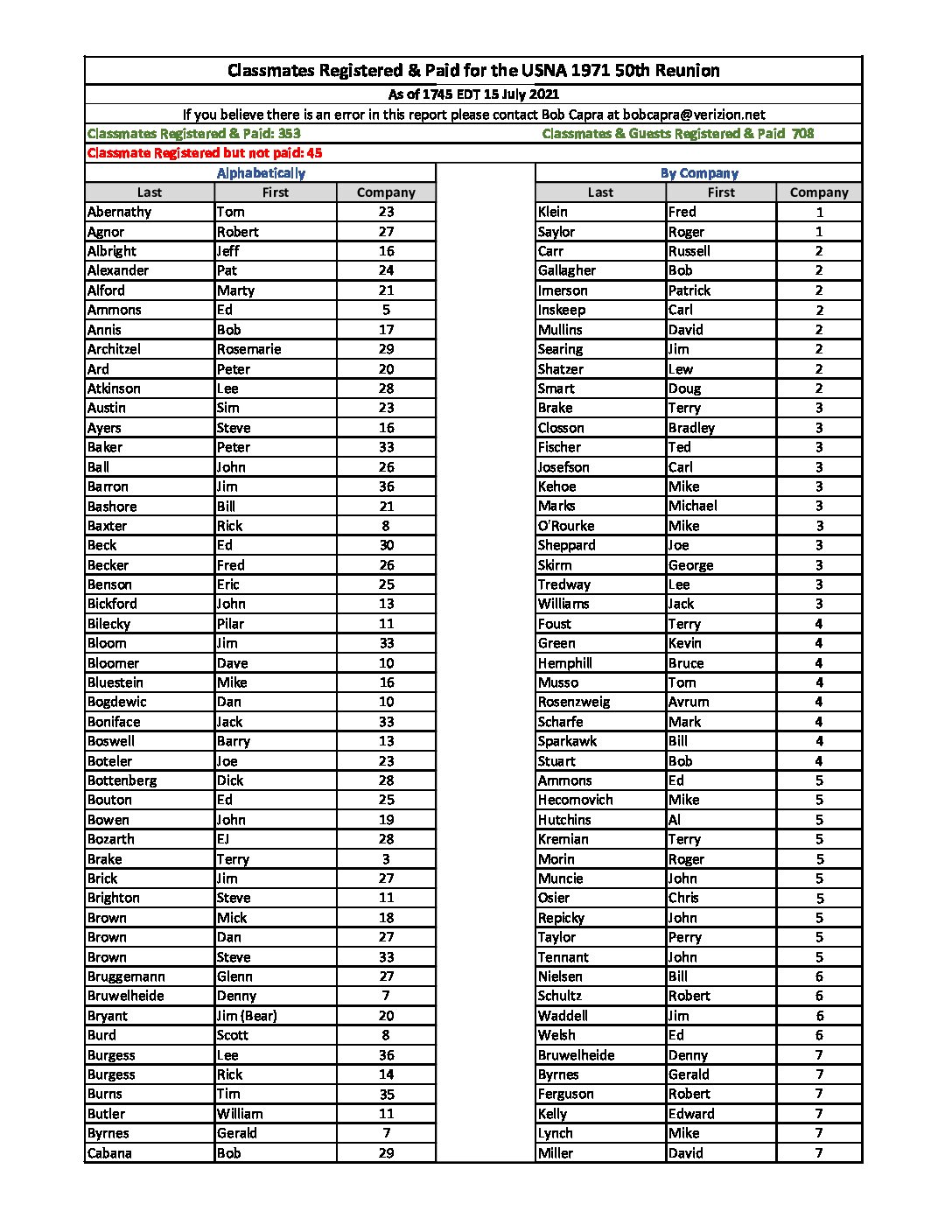 Classmates Registered & Paid for the USNA 1971 50th Reunion
As of 1745 EDT 15 July 2021
If you believe there is an error in this report please contact Bob Capra at bobcapra@verizion.net
Classmates Registered & Paid: 353
Classmates & Guests Registered & Paid 708
Classmate Registered but not paid: 45

Alphabetically

| Last | First | Company |
|---|---|---|
| Abernathy | Tom | 23 |
| Agnor | Robert | 27 |
| Albright | Jeff | 16 |
| Alexander | Pat | 24 |
| Alford | Marty | 21 |
| Ammons | Ed | 5 |
| Annis | Bob | 17 |
| Architzel | Rosemarie | 29 |
| Ard | Peter | 20 |
| Atkinson | Lee | 28 |
| Austin | Sim | 23 |
| Ayers | Steve | 16 |
| Baker | Peter | 33 |
| Ball | John | 26 |
| Barron | Jim | 36 |
| Bashore | Bill | 21 |
| Baxter | Rick | 8 |
| Beck | Ed | 30 |
| Becker | Fred | 26 |
| Benson | Eric | 25 |
| Bickford | John | 13 |
| Bilecky | Pilar | 11 |
| Bloom | Jim | 33 |
| Bloomer | Dave | 10 |
| Bluestein | Mike | 16 |
| Bogdewic | Dan | 10 |
| Boniface | Jack | 33 |
| Boswell | Barry | 13 |
| Boteler | Joe | 23 |
| Bottenberg | Dick | 28 |
| Bouton | Ed | 25 |
| Bowen | John | 19 |
| Bozarth | EJ | 28 |
| Brake | Terry | 3 |
| Brick | Jim | 27 |
| Brighton | Steve | 11 |
| Brown | Mick | 18 |
| Brown | Dan | 27 |
| Brown | Steve | 33 |
| Bruggemann | Glenn | 27 |
| Bruwelheide | Denny | 7 |
| Bryant | Jim (Bear) | 20 |
| Burd | Scott | 8 |
| Burgess | Lee | 36 |
| Burgess | Rick | 14 |
| Burns | Tim | 35 |
| Butler | William | 11 |
| Byrnes | Gerald | 7 |
| Cabana | Bob | 29 |

By Company

| Last | First | Company |
|---|---|---|
| Klein | Fred | 1 |
| Saylor | Roger | 1 |
| Carr | Russell | 2 |
| Gallagher | Bob | 2 |
| Imerson | Patrick | 2 |
| Inskeep | Carl | 2 |
| Mullins | David | 2 |
| Searing | Jim | 2 |
| Shatzer | Lew | 2 |
| Smart | Doug | 2 |
| Brake | Terry | 3 |
| Closson | Bradley | 3 |
| Fischer | Ted | 3 |
| Josefson | Carl | 3 |
| Kehoe | Mike | 3 |
| Marks | Michael | 3 |
| O'Rourke | Mike | 3 |
| Sheppard | Joe | 3 |
| Skirm | George | 3 |
| Tredway | Lee | 3 |
| Williams | Jack | 3 |
| Foust | Terry | 4 |
| Green | Kevin | 4 |
| Hemphill | Bruce | 4 |
| Musso | Tom | 4 |
| Rosenzweig | Avrum | 4 |
| Scharfe | Mark | 4 |
| Sparkawk | Bill | 4 |
| Stuart | Bob | 4 |
| Ammons | Ed | 5 |
| Hecomovich | Mike | 5 |
| Hutchins | Al | 5 |
| Kremian | Terry | 5 |
| Morin | Roger | 5 |
| Muncie | John | 5 |
| Osier | Chris | 5 |
| Repicky | John | 5 |
| Taylor | Perry | 5 |
| Tennant | John | 5 |
| Nielsen | Bill | 6 |
| Schultz | Robert | 6 |
| Waddell | Jim | 6 |
| Welsh | Ed | 6 |
| Bruwelheide | Denny | 7 |
| Byrnes | Gerald | 7 |
| Ferguson | Robert | 7 |
| Kelly | Edward | 7 |
| Lynch | Mike | 7 |
| Miller | David | 7 |